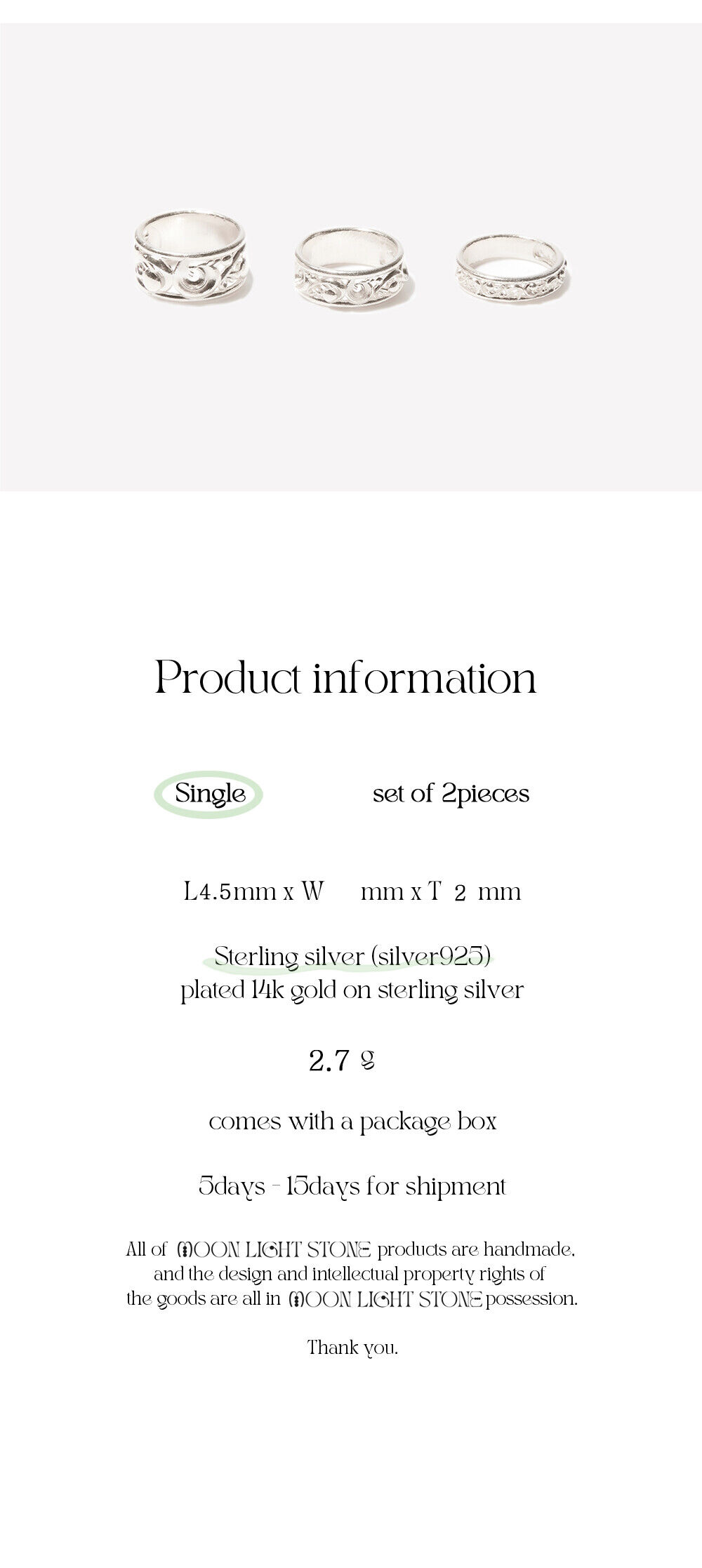 Product information

Single set of 2pieces

L4.5mm x W mm x T 2 mm

Sterling silver (silver925)
plated 14k gold on sterling silver

2.7 g

comes with a package box

5days - 15days for shipment

All of MOON LIGHT STONE products are handmade, and the design and intellectual property rights of the goods are all in MOON LIGHT STONE possession.

Thank you.